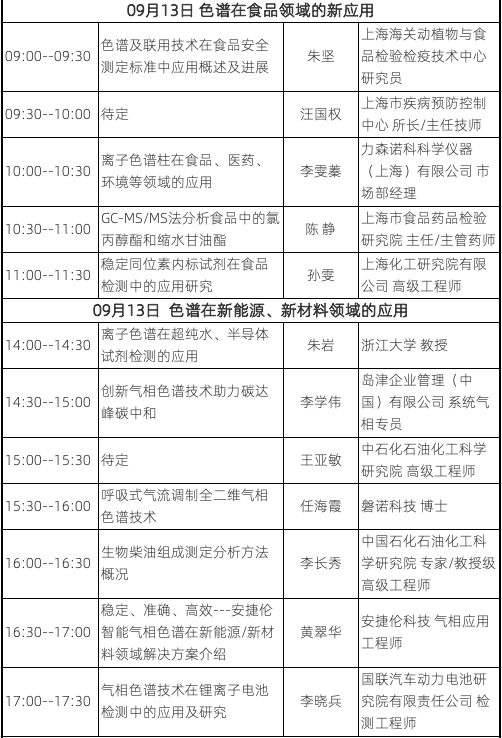 | 09月13日 色谱在食品领域的新应用 | | | |
|---|---|---|---|
| 09:00--09:30 | 色谱及联用技术在食品安全测定标准中应用概述及进展 | 朱坚 | 上海海关动植物与食品检验检疫技术中心 研究员 |
| 09:30--10:00 | 待定 | 汪国权 | 上海市疾病预防控制中心 所长/主任技师 |
| 10:00--10:30 | 离子色谱柱在食品、医药、环境等领域的应用 | 李雯蓁 | 力森诺科科学仪器（上海）有限公司 市场部经理 |
| 10:30--11:00 | GC-MS/MS法分析食品中的氯丙醇酯和缩水甘油酯 | 陈 静 | 上海市食品药品检验研究院 主任/主管药师 |
| 11:00--11:30 | 稳定同位素内标试剂在食品检测中的应用研究 | 孙雯 | 上海化工研究院有限公司 高级工程师 |
| 09月13日 色谱在新能源、新材料领域的应用 | | | |
| 14:00--14:30 | 离子色谱在超纯水、半导体试剂检测的应用 | 朱岩 | 浙江大学 教授 |
| 14:30--15:00 | 创新气相色谱技术助力碳达峰碳中和 | 李学伟 | 岛津企业管理（中国）有限公司 系统气相专员 |
| 15:00--15:30 | 待定 | 王亚敏 | 中石化石油化工科学研究院 高级工程师 |
| 15:30--16:00 | 呼吸式气流调制全二维气相色谱技术 | 任海霞 | 磐诺科技 博士 |
| 16:00--16:30 | 生物柴油组成测定分析方法概况 | 李长秀 | 中国石化石油化工科学研究院 专家/教授级高级工程师 |
| 16:30--17:00 | 稳定、准确、高效---安捷伦智能气相色谱在新能源/新材料领域解决方案介绍 | 黄翠华 | 安捷伦科技 气相应用工程师 |
| 17:00--17:30 | 气相色谱技术在锂离子电池检测中的应用及研究 | 李晓兵 | 国联汽车动力电池研究院有限责任公司 检测工程师 |